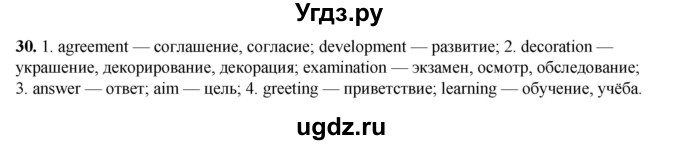 Угдз.ру

30. 1. agreement — соглашение, согласие; development — развитие; 2. decoration — украшение, декорирование, декорация; examination — экзамен, осмотр, обследование; 3. answer — ответ; aim — цель; 4. greeting — приветствие; learning — обучение, учёба.

ugdz.ru